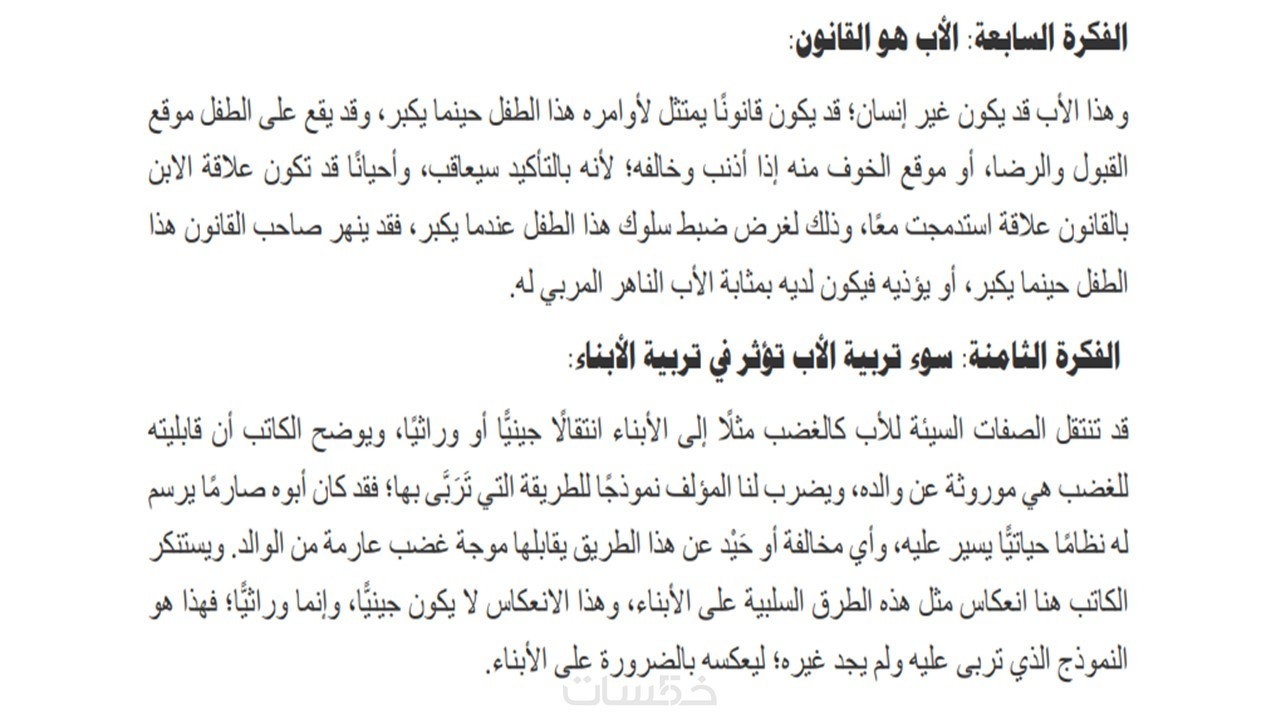 الفكرة السابعة: الأب هو القانون:

وهذا الأب قد يكون غير إنسان؛ قد يكون قانونًا يمتثل لأوامره هذا الطفل حينما يكبر، وقد يقع على الطفل موقع القبول والرضا، أو موقع الخوف منه إذا أذنب وخالفه؛ لأنه بالتأكيد سيعاقب، وأحيانًا قد تكون علاقة الابن بالقانون علاقة استدمجت معًا، وذلك لغرض ضبط سلوك هذا الطفل عندما يكبر، فقد ينهر صاحب القانون هذا الطفل حينما يكبر، أو يؤذيه فيكون لديه بمثابة الأب الناهر المربي له.

الفكرة الثامنة: سوء تربية الأب تؤثر في تربية الأبناء:

قد تنتقل الصفات السيئة للأب كالغضب مثلًا إلى الأبناء انتقالًا جينيًّا أو وراثيًا، ويوضح الكاتب أن قابليته للغضب هي موروثة عن والده، ويضرب لنا المؤلف نموذجًا للطريقة التي تَرَبَّى بها؛ فقد كان أبوه صارمًا يرسم له نظامًا حياتيًّا يسير عليه، وأي مخالفة أو حَيْد عن هذا الطريق يقابلها موجة غضب عارمة من الوالد. ويستنكر الكاتب هنا انعكاس مثل هذه الطرق السلبية على الأبناء، وهذا الانعكاس لا يكون جينيًّا، وإنما وراثيًّا؛ فهذا هو النموذج الذي تربى عليه ولم يجد غيره؛ ليعكسه بالضرورة على الأبناء.

خمسات